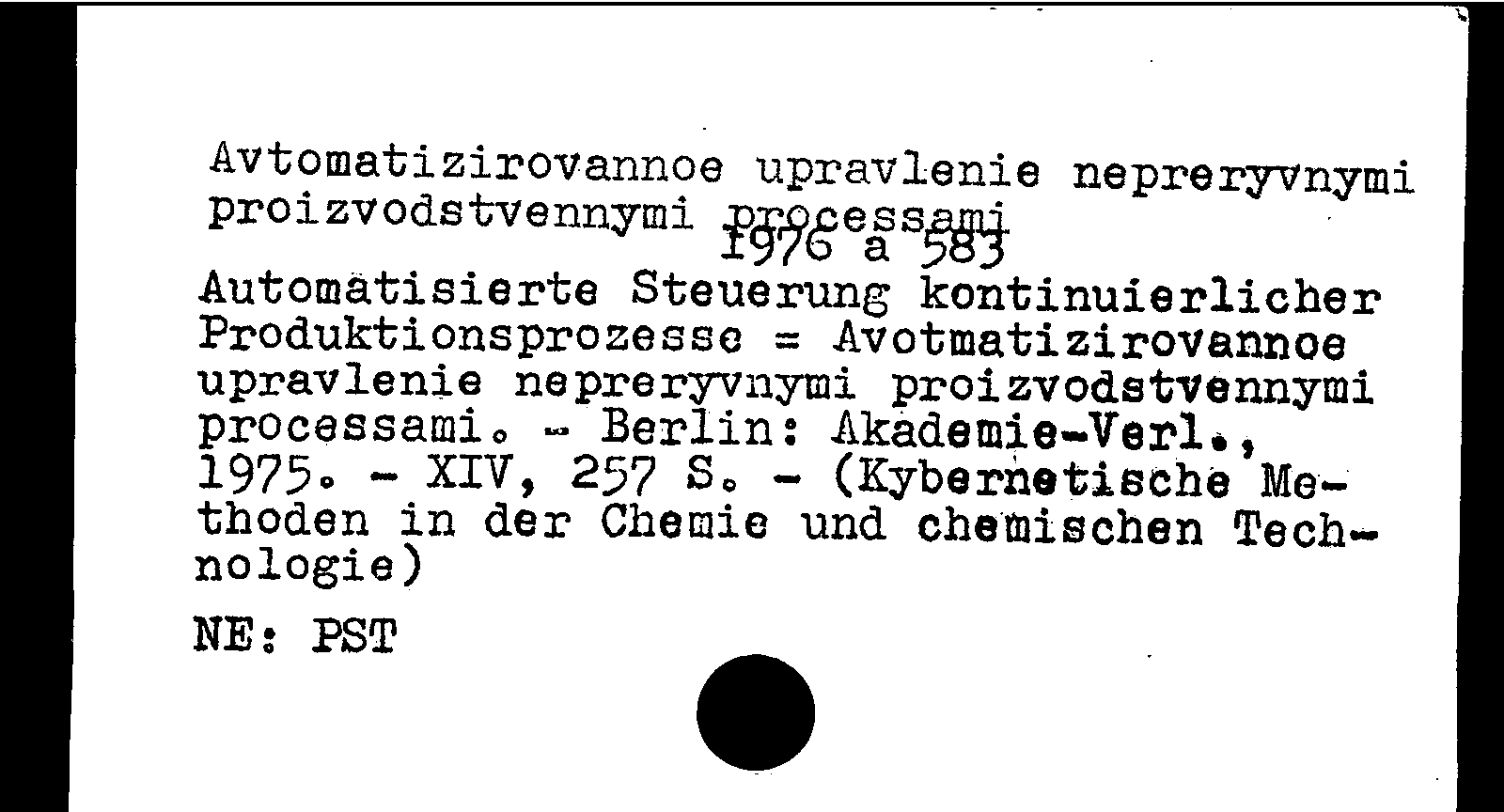 Avtomatizirovannoe upravlenie nepreryvnymi proizvodstvennymi processami
1976 a 583
Automatisierte Steuerung kontinuierlicher Produktionsprozesse = Avotmatizirovannoe upravlenie nepreryvnymi proizvodstvennymi processami. - Berlin: Akademie-Verl., 1975. - XIV, 257 S. - (Kybernetische Methoden in der Chemie und chemischen Technologie)

NE: PST